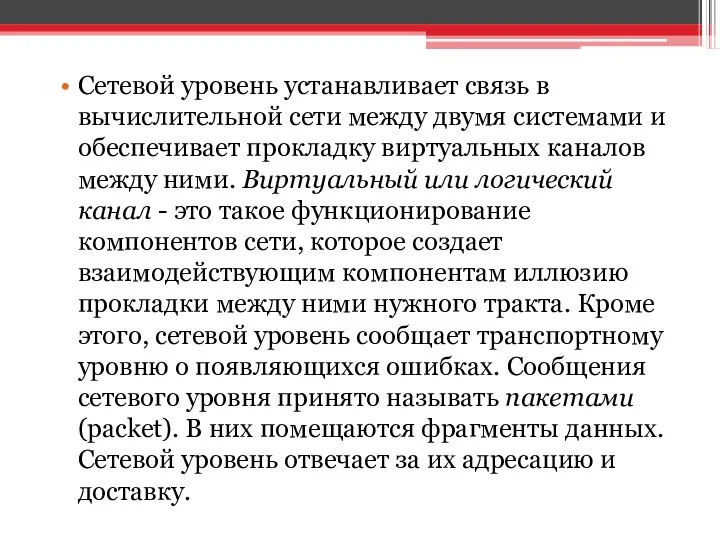 • Сетевой уровень устанавливает связь в вычислительной сети между двумя системами и обеспечивает прокладку виртуальных каналов между ними. Виртуальный или логический канал - это такое функционирование компонентов сети, которое создает взаимодействующим компонентам иллюзию прокладки между ними нужного тракта. Кроме этого, сетевой уровень сообщает транспортному уровню о появляющихся ошибках. Сообщения сетевого уровня принято называть пакетами (packet). В них помещаются фрагменты данных. Сетевой уровень отвечает за их адресацию и доставку.